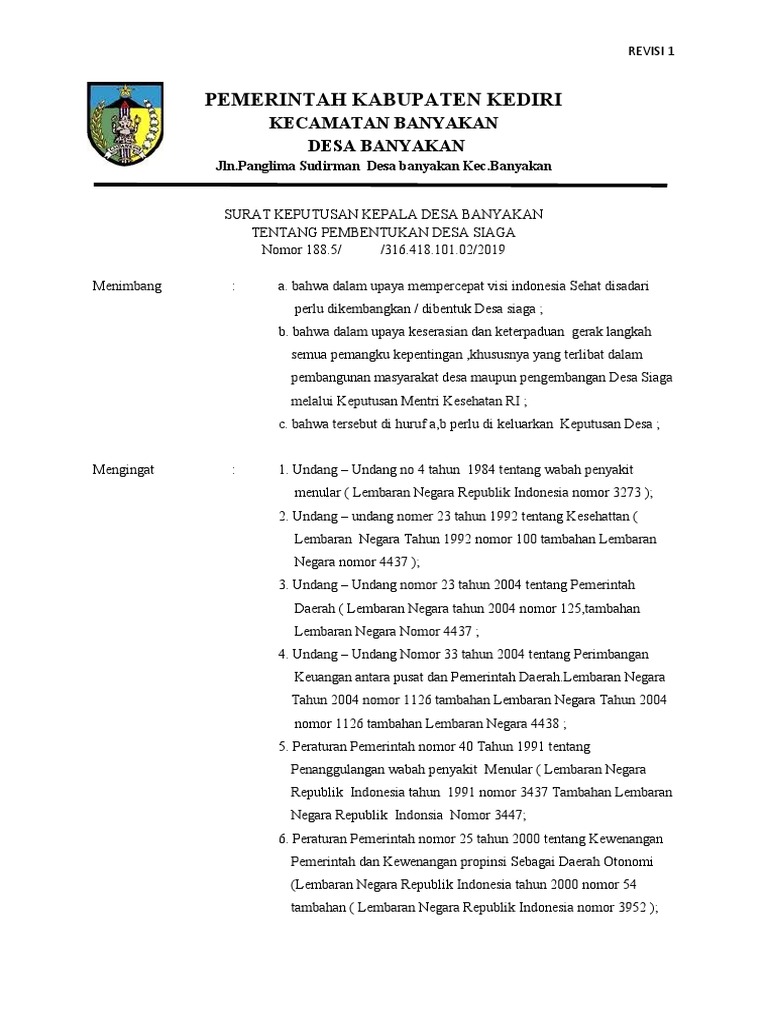 REVISI 1

PEMERINTAH KABUPATEN KEDIRI
KECAMATAN BANYAKAN
DESA BANYAKAN
Jln.Panglima Sudirman Desa banyakan Kec.Banyakan

SURAT KEPUTUSAN KEPALA DESA BANYAKAN
TENTANG PEMBENTUKAN DESA SIAGA
Nomor 188.5/ /316.418.101.02/2019

Menimbang : a. bahwa dalam upaya mempercepat visi indonesia Sehat disadari perlu dikembangkan / dibentuk Desa siaga ;
b. bahwa dalam upaya keserasian dan keterpaduan gerak langkah semua pemangku kepentingan ,khususnya yang terlibat dalam pembangunan masyarakat desa maupun pengembangan Desa Siaga melalui Keputusan Mentri Kesehatan RI ;
c. bahwa tersebut di huruf a,b perlu di keluarkan Keputusan Desa ;

Mengingat : 1. Undang – Undang no 4 tahun 1984 tentang wabah penyakit menular ( Lembaran Negara Republik Indonesia nomor 3273 );
2. Undang – undang nomer 23 tahun 1992 tentang Kesehattan ( Lembaran Negara Tahun 1992 nomor 100 tambahan Lembaran Negara nomor 4437 );
3. Undang – Undang nomor 23 tahun 2004 tentang Pemerintah Daerah ( Lembaran Negara tahun 2004 nomor 125,tambahan Lembaran Negara Nomor 4437 ;
4. Undang – Undang Nomor 33 tahun 2004 tentang Perimbangan Keuangan antara pusat dan Pemerintah Daerah.Lembaran Negara Tahun 2004 nomor 1126 tambahan Lembaran Negara Tahun 2004 nomor 1126 tambahan Lembaran Negara 4438 ;
5. Peraturan Pemerintah nomor 40 Tahun 1991 tentang Penanggulangan wabah penyakit Menular ( Lembaran Negara Republik Indonesia tahun 1991 nomor 3437 Tambahan Lembaran Negara Republik Indonsia Nomor 3447;
6. Peraturan Pemerintah nomor 25 tahun 2000 tentang Kewenangan Pemerintah dan Kewenangan propinsi Sebagai Daerah Otonomi (Lembaran Negara Republik Indonesia tahun 2000 nomor 54 tambahan ( Lembaran Negara Republik Indonesia nomor 3952 );